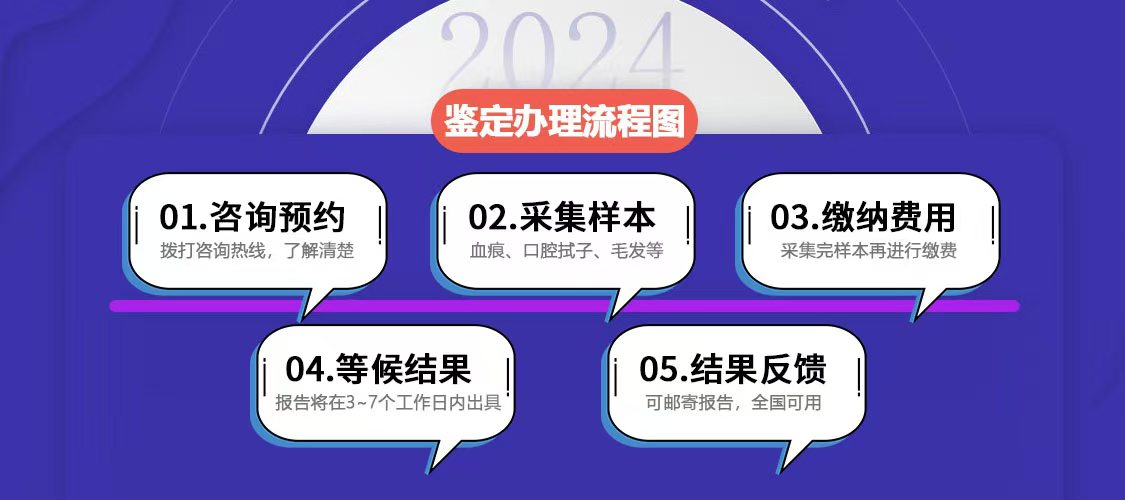 2024

鉴定办理流程图

01.咨询预约
拨打咨询热线，了解清楚

02.采集样本
血痕、口腔拭子、毛发等

03.缴纳费用
采集完样本再进行缴费

04.等候结果
报告将在3~7个工作日内出具

05.结果反馈
可邮寄报告，全国可用